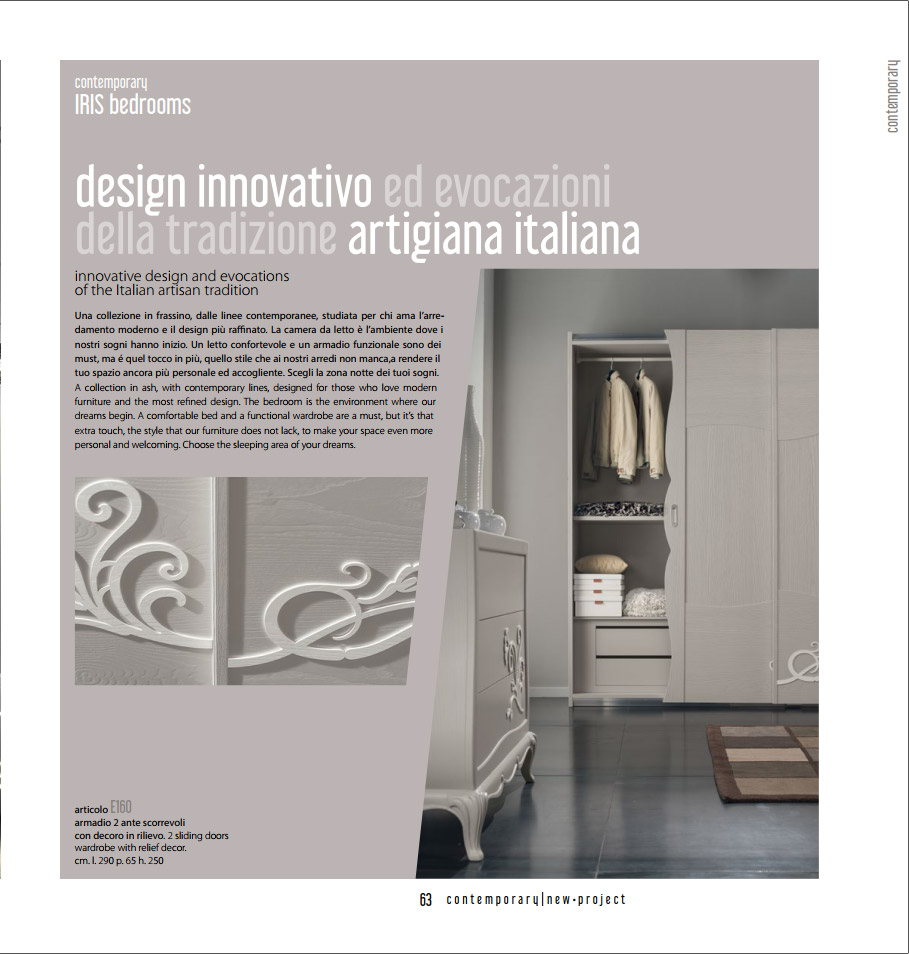 contemporary
IRIS bedrooms

contemporary

design innovativo ed evocazioni della tradizione artigiana italiana

innovative design and evocations of the Italian artisan tradition

Una collezione in frassino, dalle linee contemporanee, studiata per chi ama l'arredamento moderno e il design più raffinato. La camera da letto è l'ambiente dove i nostri sogni hanno inizio. Un letto confortevole e un armadio funzionale sono dei must, ma é quel tocco in più, quello stile che ai nostri arredi non manca,a rendere il tuo spazio ancora più personale ed accogliente. Scegli la zona notte dei tuoi sogni.
A collection in ash, with contemporary lines, designed for those who love modern furniture and the most refined design. The bedroom is the environment where our dreams begin. A comfortable bed and a functional wardrobe are a must, but it's that extra touch, the style that our furniture does not lack, to make your space even more personal and welcoming. Choose the sleeping area of your dreams.

articolo E160
armadio 2 ante scorrevoli con decoro in rilievo. 2 sliding doors wardrobe with relief decor.
cm. l. 290 p. 65 h. 250

63 contemporary|new-project